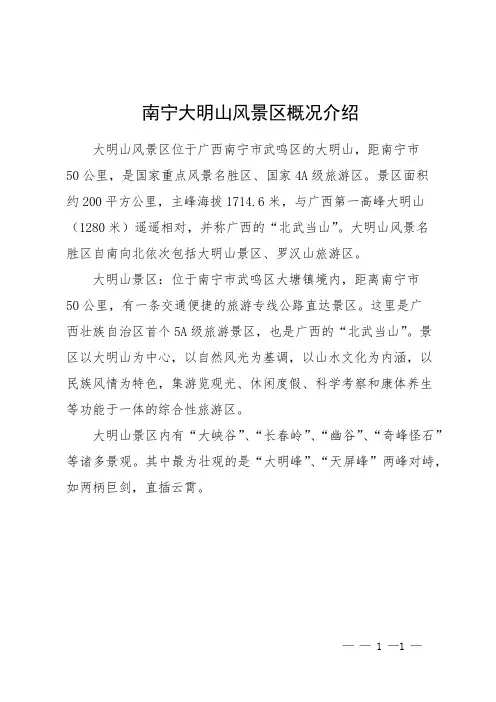 南宁大明山风景区概况介绍

大明山风景区位于广西南宁市武鸣区的大明山，距南宁市50公里，是国家重点风景名胜区、国家4A级旅游区。景区面积约200平方公里，主峰海拔1714.6米，与广西第一高峰大明山（1280米）遥遥相对，并称广西的“北武当山”。大明山风景名胜区自南向北依次包括大明山景区、罗汉山旅游区。

大明山景区：位于南宁市武鸣区大塘镇境内，距离南宁市50公里，有一条交通便捷的旅游专线公路直达景区。这里是广西壮族自治区首个5A级旅游景区，也是广西的“北武当山”。景区以大明山为中心，以自然风光为基调，以山水文化为内涵，以民族风情为特色，集游览观光、休闲度假、科学考察和康体养生等功能于一体的综合性旅游区。

大明山景区内有“大峡谷”、“长春岭”、“幽谷”、“奇峰怪石”等诸多景观。其中最为壮观的是“大明峰”、“天屏峰”两峰对峙，如两柄巨剑，直插云霄。

— — 1 —1 —